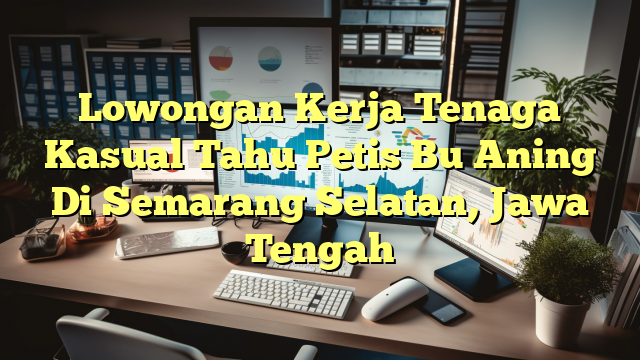 Lowongan Kerja Tenaga Kasual Tahu Petis Bu Aning Di Semarang Selatan, Jawa Tengah